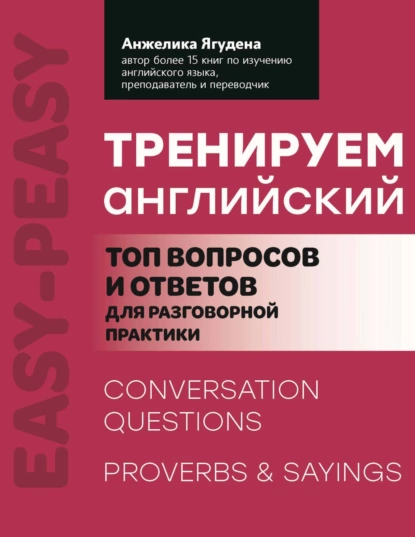 EASY-PEASY

Анжелика Ягудена
автор более 15 книг по изучению английского языка, преподаватель и переводчик

ТРЕНИРУЕМ АНГЛИЙСКИЙ

ТОП ВОПРОСОВ И ОТВЕТОВ ДЛЯ РАЗГОВОРНОЙ ПРАКТИКИ

CONVERSATION QUESTIONS

PROVERBS & SAYINGS